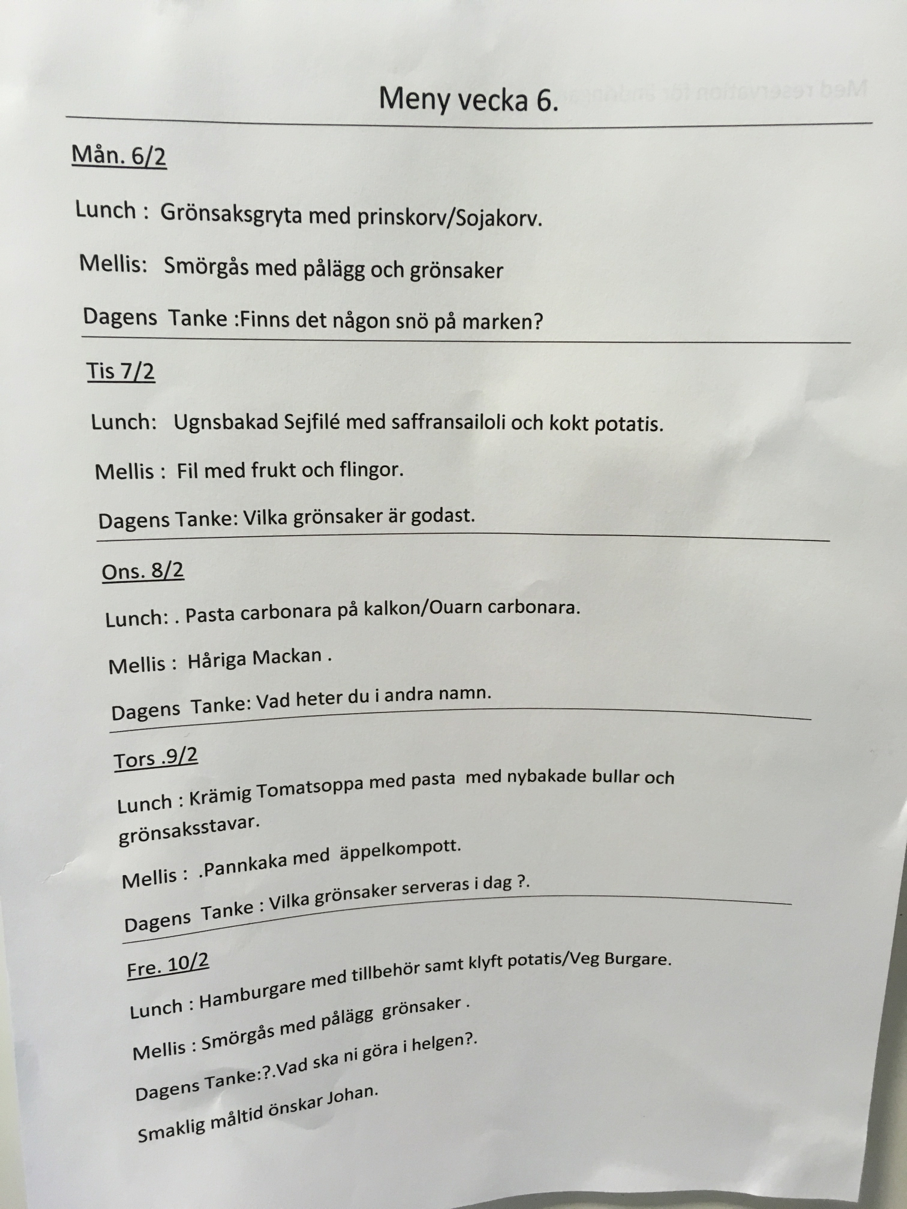 Meny vecka 6.

Mån. 6/2

Lunch : Grönsaksgryta med prinskorv/Sojakorv.

Mellis: Smörgås med pålägg och grönsaker

Dagens Tanke :Finns det någon snö på marken?

Tis 7/2

Lunch: Ugnsbakad Sejfilé med saffransailoli och kokt potatis.

Mellis : Fil med frukt och flingor.

Dagens Tanke: Vilka grönsaker är godast.

Ons. 8/2

Lunch: . Pasta carbonara på kalkon/Ouarn carbonara.

Mellis : Håriga Mackan .

Dagens Tanke: Vad heter du i andra namn.

Tors .9/2

Lunch : Krämig Tomatsoppa med pasta med nybakade bullar och grönsaksstavar.

Mellis : .Pannkaka med äppelkompott.

Dagens Tanke : Vilka grönsaker serveras i dag ?.

Fre. 10/2

Lunch : Hamburgare med tillbehör samt klyft potatis/Veg Burgare.

Mellis : Smörgås med pålägg grönsaker .

Dagens Tanke:?.Vad ska ni göra i helgen?.

Smaklig måltid önskar Johan.